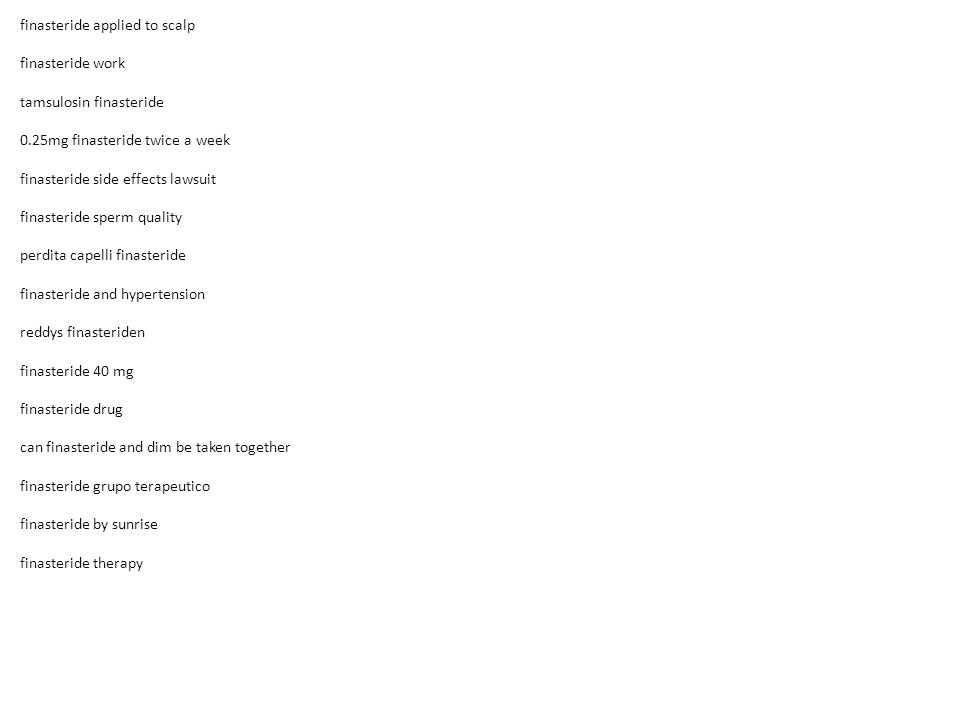 finasteride applied to scalp

finasteride work

tamsulosin finasteride

0.25mg finasteride twice a week

finasteride side effects lawsuit

finasteride sperm quality

perdita capelli finasteride

finasteride and hypertension

reddys finasteriden

finasteride 40 mg

finasteride drug

can finasteride and dim be taken together

finasteride grupo terapeutico

finasteride by sunrise

finasteride therapy